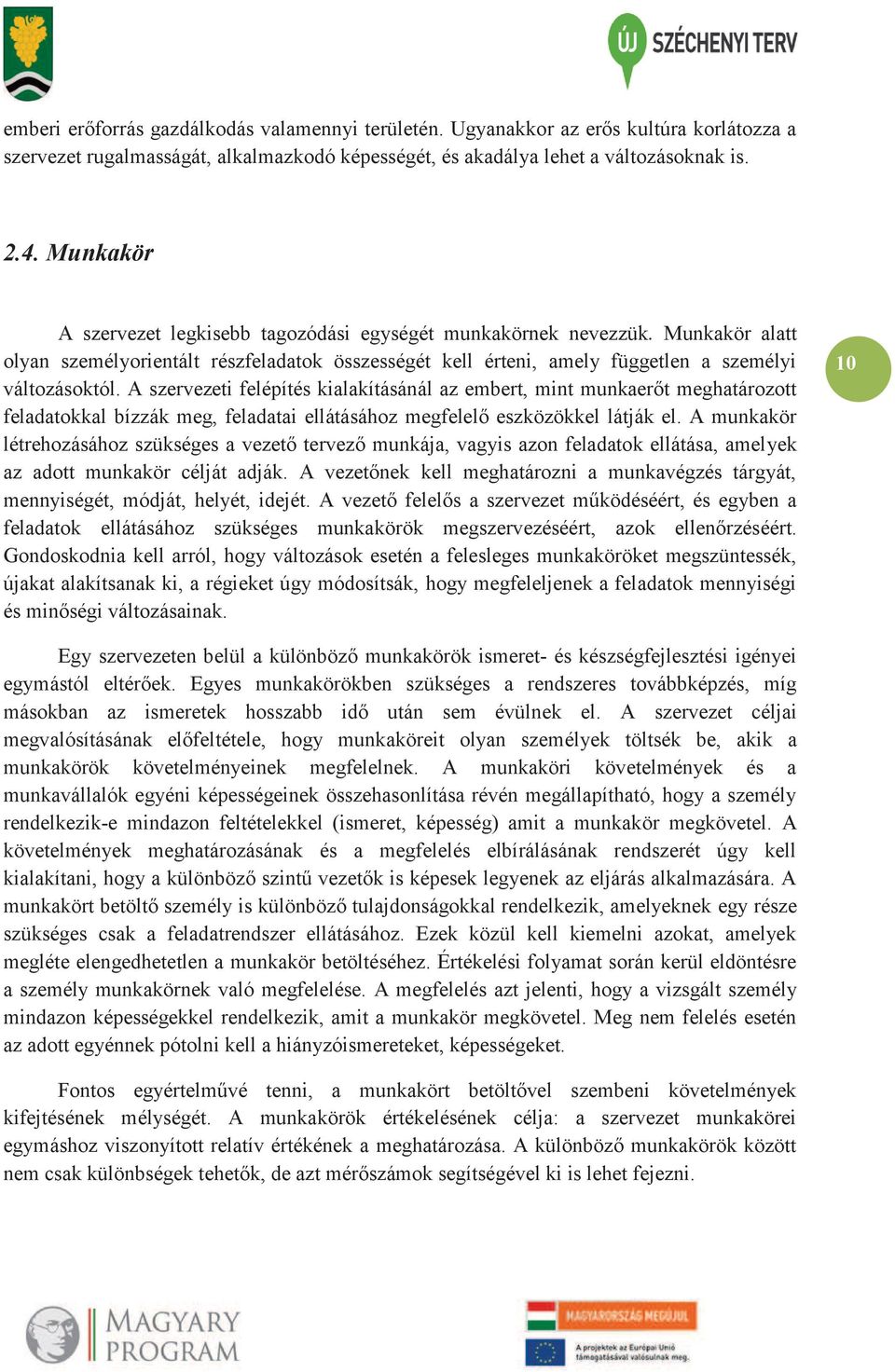 ÚJ SZÉCHENYI TERV

emberi erőforrás gazdálkodás valamennyi területén. Ugyanakkor az erős kultúra korlátozza a szervezet rugalmasságát, alkalmazkodó képességét, és akadálya lehet a változásoknak is.

2.4. Munkakör

A szervezet legkisebb tagozódási egységét munkakörnek nevezzük. Munkakör alatt olyan személyorientált részfeladatok összességét kell érteni, amely független a személyi változásoktól. A szervezeti felépítés kialakításánál az embert, mint munkaerőt meghatározott feladatokkal bízzák meg, feladatai ellátásához megfelelő eszközökkel látják el. A munkakör létrehozásához szükséges a vezető tervező munkája, vagyis azon feladatok ellátása, amelyek az adott munkakör célját adják. A vezetőnek kell meghatározni a munkavégzés tárgyát, mennyiségét, módját, helyét, idejét. A vezető felelős a szervezet működéséért, és egyben a feladatok ellátásához szükséges munkakörök megszervezéséért, azok ellenőrzéséért. Gondoskodnia kell arról, hogy változások esetén a felesleges munkaköröket megszüntessék, újakat alakítsanak ki, a régieket úgy módosítsák, hogy megfeleljenek a feladatok mennyiségi és minőségi változásainak.

10

Egy szervezeten belül a különböző munkakörök ismeret- és készségfejlesztési igényei egymástól eltérőek. Egyes munkakörökben szükséges a rendszeres továbbképzés, míg másokban az ismeretek hosszabb idő után sem évülnek el. A szervezet céljai megvalósításának előfeltétele, hogy munkaköreit olyan személyek töltsék be, akik a munkakörök követelményeinek megfelelnek. A munkaköri követelmények és a munkavállalók egyéni képességeinek összehasonlítása révén megállapítható, hogy a személy rendelkezik-e mindazon feltételekkel (ismeret, képesség) amit a munkakör megkövetel. A követelmények meghatározásának és a megfelelés elbírálásának rendszerét úgy kell kialakítani, hogy a különböző szintű vezetők is képesek legyenek az eljárás alkalmazására. A munkakört betöltő személy is különböző tulajdonságokkal rendelkezik, amelyeknek egy része szükséges csak a feladatrendszer ellátásához. Ezek közül kell kiemelni azokat, amelyek megléte elengedhetetlen a munkakör betöltéséhez. Értékelési folyamat során kerül eldöntésre a személy munkakörnek való megfelelése. A megfelelés azt jelenti, hogy a vizsgált személy mindazon képességekkel rendelkezik, amit a munkakör megkövetel. Meg nem felelés esetén az adott egyénnek pótolni kell a hiányzóismereteket, képességeket.

Fontos egyértelművé tenni, a munkakört betöltővel szembeni követelmények kifejtésének mélységét. A munkakörök értékelésének célja: a szervezet munkakörei egymáshoz viszonyított relatív értékének a meghatározása. A különböző munkakörök között nem csak különbségek tehetők, de azt mérőszámok segítségével ki is lehet fejezni.

MAGYARY PROGRAM

MAGYARORSZÁG MEGÚJUL

A projektek az Európai Unió támogatásával valósulnak meg.